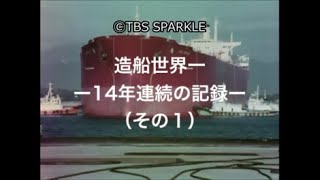 ©TBS SPARKLE

造船世界一
ー14年連続の記録ー
（その１）